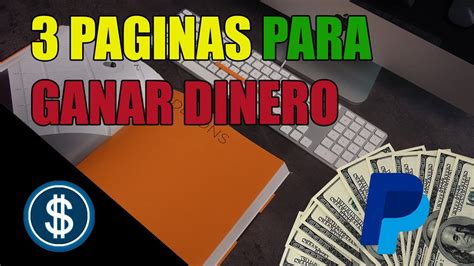 3 PAGINAS PARA
GANAR DINERO

$